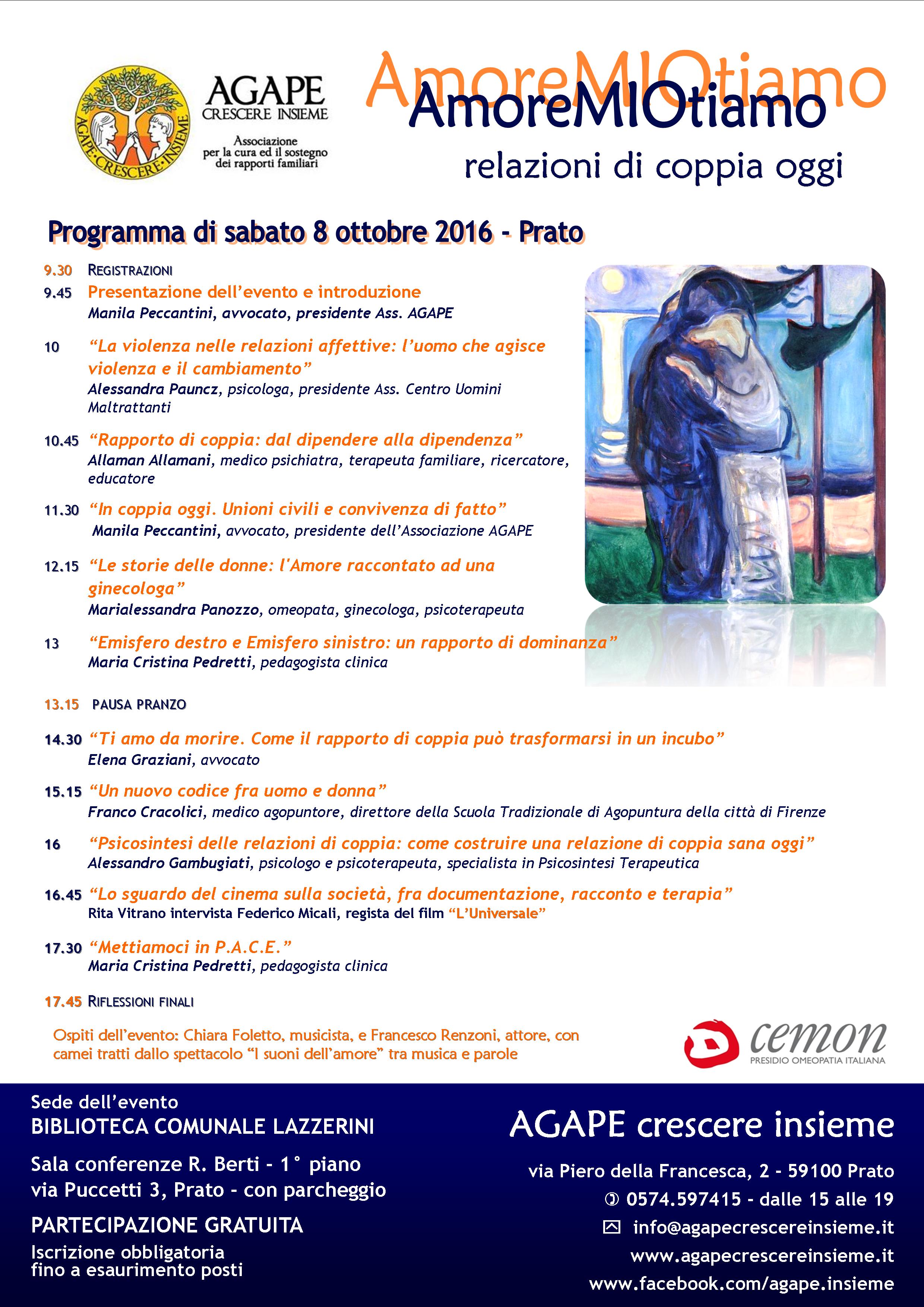 AGAPE·CRESCERE·INSIEME

AGAPE
CRESCERE INSIEME
Associazione per la cura ed il sostegno dei rapporti familiari

AmoreMIOtiamo
AmoreMIOtiamo
relazioni di coppia oggi

Programma di sabato 8 ottobre 2016 - Prato

9.30 REGISTRAZIONI
9.45 Presentazione dell'evento e introduzione
Manila Peccantini, avvocato, presidente Ass. AGAPE

10 "La violenza nelle relazioni affettive: l'uomo che agisce violenza e il cambiamento"
Alessandra Pauncz, psicologa, presidente Ass. Centro Uomini Maltrattanti

10.45 "Rapporto di coppia: dal dipendere alla dipendenza"
Allaman Allamani, medico psichiatra, terapeuta familiare, ricercatore, educatore

11.30 "In coppia oggi. Unioni civili e convivenza di fatto"
Manila Peccantini, avvocato, presidente dell'Associazione AGAPE

12.15 "Le storie delle donne: l'Amore raccontato ad una ginecologa"
Marialessandra Panozzo, omeopata, ginecologa, psicoterapeuta

13 "Emisfero destro e Emisfero sinistro: un rapporto di dominanza"
Maria Cristina Pedretti, pedagogista clinica

13.15 PAUSA PRANZO

14.30 "Ti amo da morire. Come il rapporto di coppia può trasformarsi in un incubo"
Elena Graziani, avvocato

15.15 "Un nuovo codice fra uomo e donna"
Franco Cracolici, medico agopuntore, direttore della Scuola Tradizionale di Agopuntura della città di Firenze

16 "Psicosintesi delle relazioni di coppia: come costruire una relazione di coppia sana oggi"
Alessandro Gambugiati, psicologo e psicoterapeuta, specialista in Psicosintesi Terapeutica

16.45 "Lo sguardo del cinema sulla società, fra documentazione, racconto e terapia"
Rita Vitrano intervista Federico Micali, regista del film "L'Universale"

17.30 "Mettiamoci in P.A.C.E."
Maria Cristina Pedretti, pedagogista clinica

17.45 RIFLESSIONI FINALI

Ospiti dell'evento: Chiara Foletto, musicista, e Francesco Renzoni, attore, con camei tratti dallo spettacolo "I suoni dell'amore" tra musica e parole

cemon
PRESIDIO OMEOPATIA ITALIANA

Sede dell'evento
BIBLIOTECA COMUNALE LAZZERINI
Sala conferenze R. Berti - 1° piano
via Puccetti 3, Prato - con parcheggio
PARTECIPAZIONE GRATUITA
Iscrizione obbligatoria
fino a esaurimento posti

AGAPE crescere insieme
via Piero della Francesca, 2 - 59100 Prato
0574.597415 - dalle 15 alle 19
info@agapecrescereinsieme.it
www.agapecrescereinsieme.it
www.facebook.com/agape.insieme